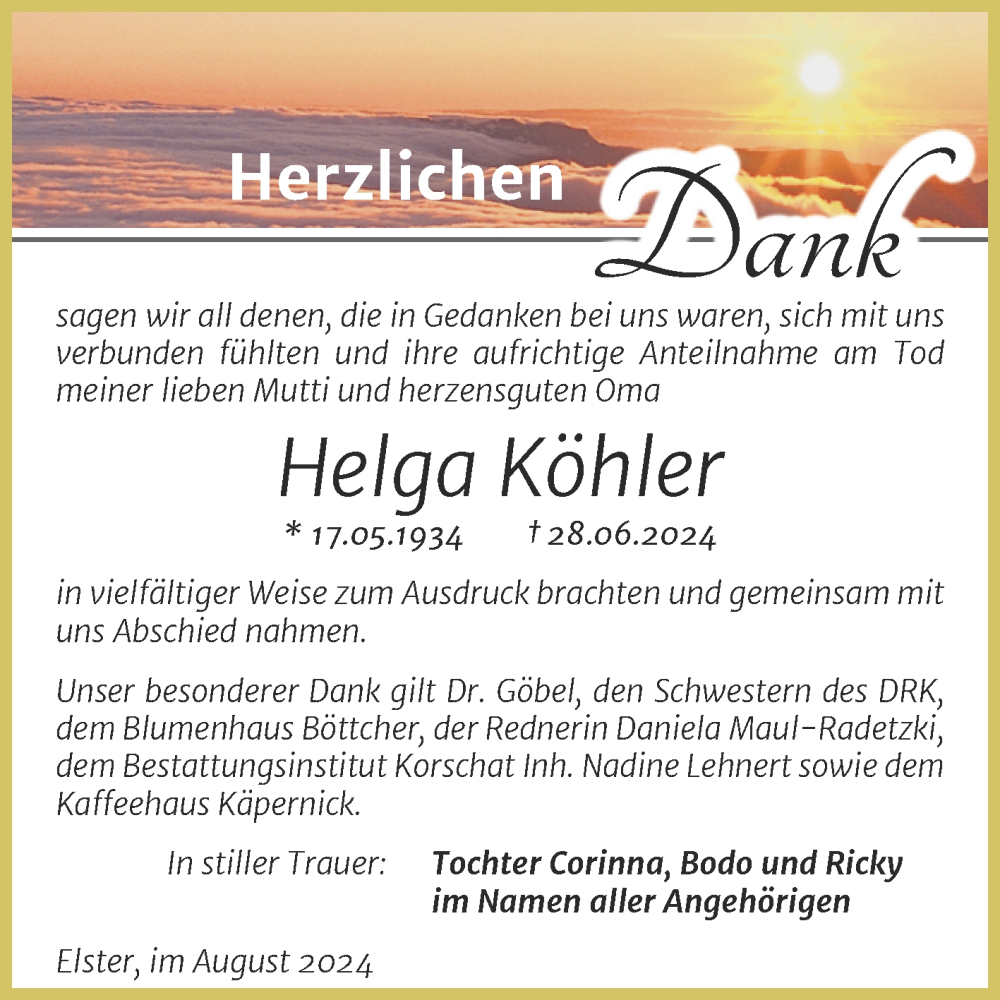 Herzlichen Dank

sagen wir all denen, die in Gedanken bei uns waren, sich mit uns verbunden fühlten und ihre aufrichtige Anteilnahme am Tod meiner lieben Mutti und herzensguten Oma

Helga Köhler

* 17.05.1934 † 28.06.2024

in vielfältiger Weise zum Ausdruck brachten und gemeinsam mit uns Abschied nahmen.

Unser besonderer Dank gilt Dr. Göbel, den Schwestern des DRK, dem Blumenhaus Böttcher, der Rednerin Daniela Maul-Radetzki, dem Bestattungsinstitut Korschat Inh. Nadine Lehnert sowie dem Kaffeehaus Käpernick.

In stiller Trauer: Tochter Corinna, Bodo und Ricky im Namen aller Angehörigen

Elster, im August 2024